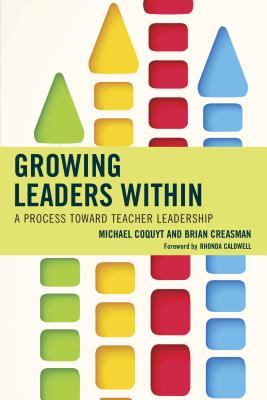 GROWING LEADERS WITHIN

A PROCESS TOWARD TEACHER LEADERSHIP

MICHAEL COQUYT AND BRIAN CREASMAN

Foreword by RHONDA CALDWELL